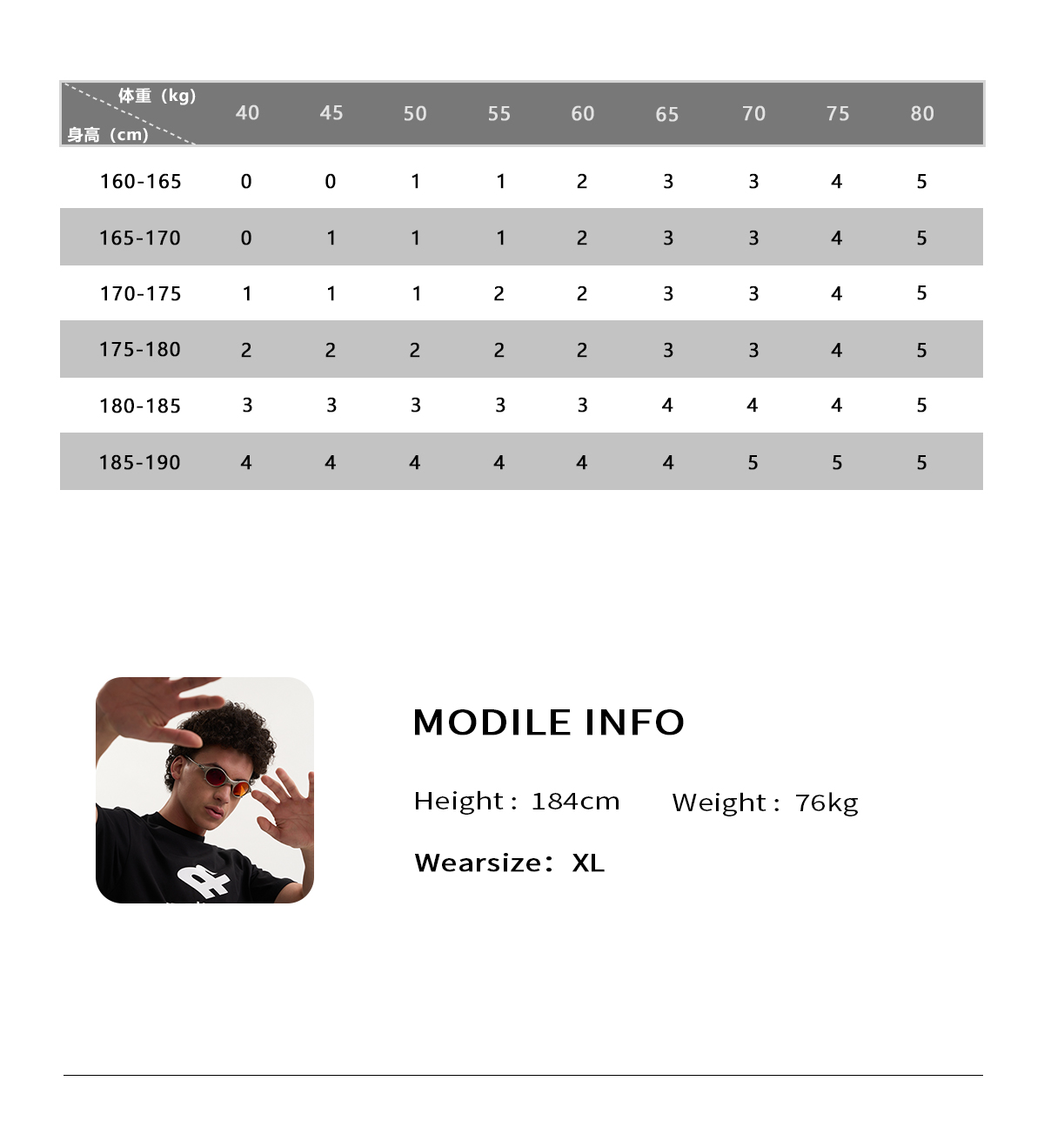 | 体重（kg） 身高（cm） | 40 | 45 | 50 | 55 | 60 | 65 | 70 | 75 | 80 |
|---|---|---|---|---|---|---|---|---|---|
| 160-165 | 0 | 0 | 1 | 1 | 2 | 3 | 3 | 4 | 5 |
| 165-170 | 0 | 1 | 1 | 1 | 2 | 3 | 3 | 4 | 5 |
| 170-175 | 1 | 1 | 1 | 2 | 2 | 3 | 3 | 4 | 5 |
| 175-180 | 2 | 2 | 2 | 2 | 2 | 3 | 3 | 4 | 5 |
| 180-185 | 3 | 3 | 3 | 3 | 3 | 4 | 4 | 4 | 5 |
| 185-190 | 4 | 4 | 4 | 4 | 4 | 4 | 5 | 5 | 5 |

MODILE INFO

Height : 184cm Weight : 76kg

Wearsize: XL